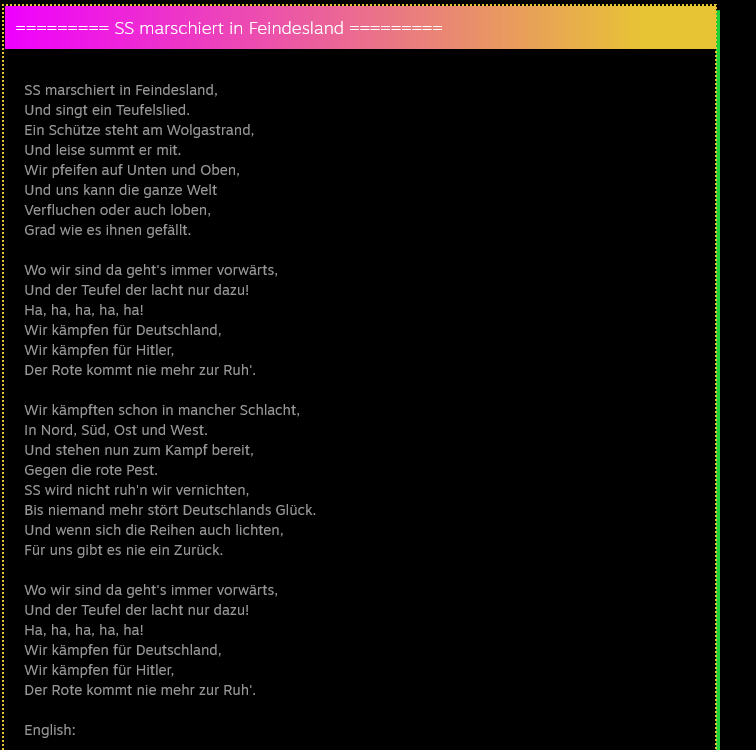 ========= SS marschiert in Feindesland =========

SS marschiert in Feindesland,
Und singt ein Teufelslied.
Ein Schütze steht am Wolgastrand,
Und leise summt er mit.
Wir pfeifen auf Unten und Oben,
Und uns kann die ganze Welt
Verfluchen oder auch loben,
Grad wie es ihnen gefällt.

Wo wir sind da geht's immer vorwärts,
Und der Teufel der lacht nur dazu!
Ha, ha, ha, ha, ha!
Wir kämpfen für Deutschland,
Wir kämpfen für Hitler,
Der Rote kommt nie mehr zur Ruh'.

Wir kämpften schon in mancher Schlacht,
In Nord, Süd, Ost und West.
Und stehen nun zum Kampf bereit,
Gegen die rote Pest.
SS wird nicht ruh'n wir vernichten,
Bis niemand mehr stört Deutschlands Glück.
Und wenn sich die Reihen auch lichten,
Für uns gibt es nie ein Zurück.

Wo wir sind da geht's immer vorwärts,
Und der Teufel der lacht nur dazu!
Ha, ha, ha, ha, ha!
Wir kämpfen für Deutschland,
Wir kämpfen für Hitler,
Der Rote kommt nie mehr zur Ruh'.

English: